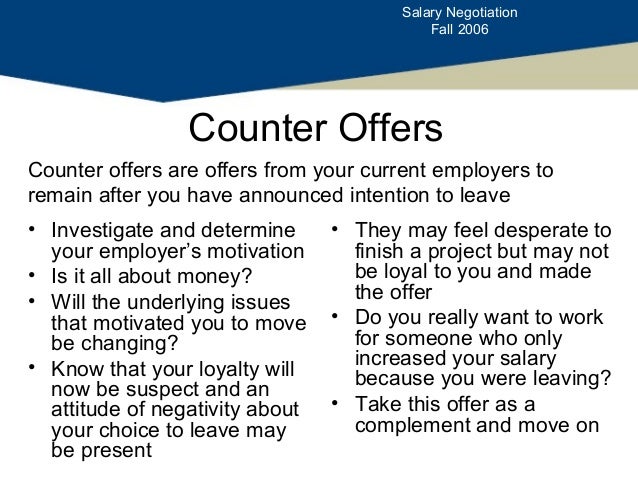 Salary Negotiation
Fall 2006

Counter Offers

Counter offers are offers from your current employers to remain after you have announced intention to leave

• Investigate and determine your employer's motivation
• Is it all about money?
• Will the underlying issues that motivated you to move be changing?
• Know that your loyalty will now be suspect and an attitude of negativity about your choice to leave may be present

• They may feel desperate to finish a project but may not be loyal to you and made the offer
• Do you really want to work for someone who only increased your salary because you were leaving?
• Take this offer as a complement and move on